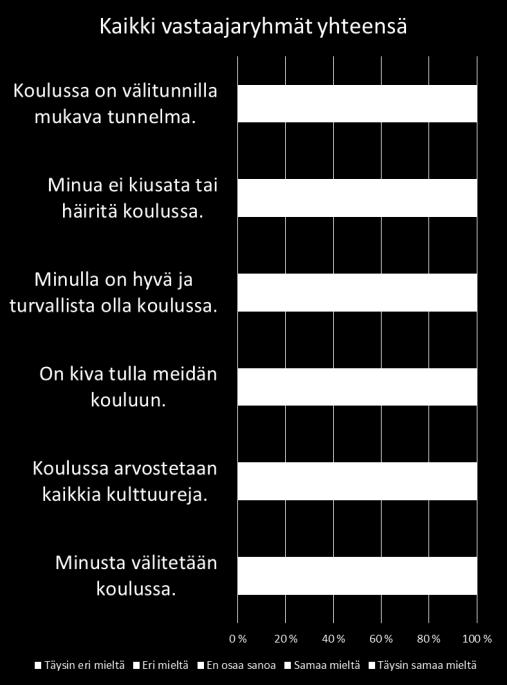 Kaikki vastaajaryhmät yhteensä

Koulussa on välitunnilla mukava tunnelma.

Minua ei kiusata tai häiritä koulussa.

Minulla on hyvä ja turvallista olla koulussa.

On kiva tulla meidän kouluun.

Koulussa arvostetaan kaikkia kulttuureja.

Minusta välitetään koulussa.

0 % 20 % 40 % 60 % 80 % 100 %

Täysin eri mieltä Eri mieltä En osaa sanoa Samaa mieltä Täysin samaa mieltä